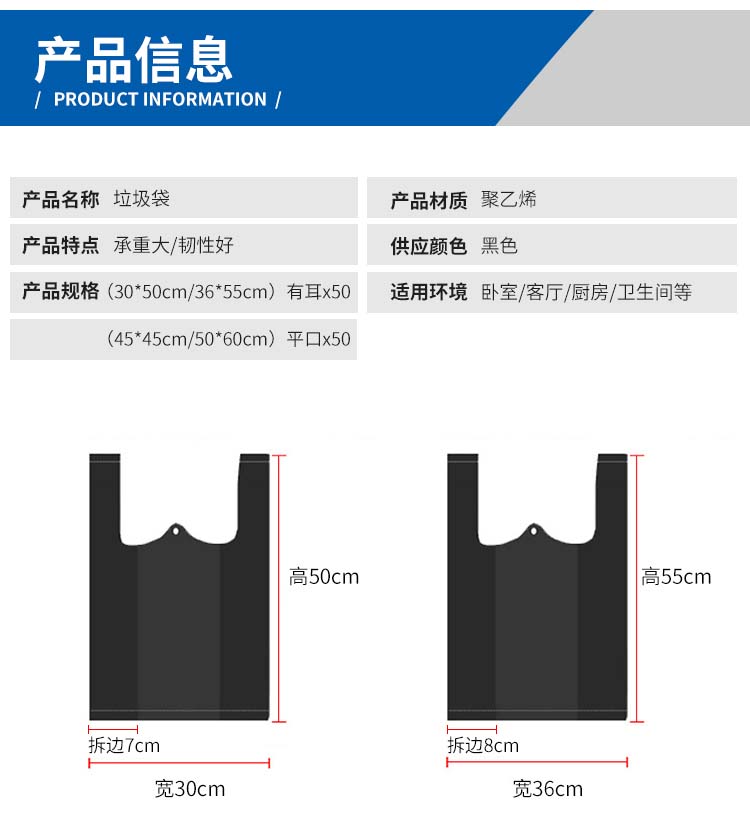 产品信息
/ PRODUCT INFORMATION /

产品名称 垃圾袋

产品特点 承重大/韧性好

产品规格（30*50cm/36*55cm）有耳x50

（45*45cm/50*60cm）平口x50

产品材质 聚乙烯

供应颜色 黑色

适用环境 卧室/客厅/厨房/卫生间等

高50cm

拆边7cm

宽30cm

高55cm

拆边8cm

宽36cm